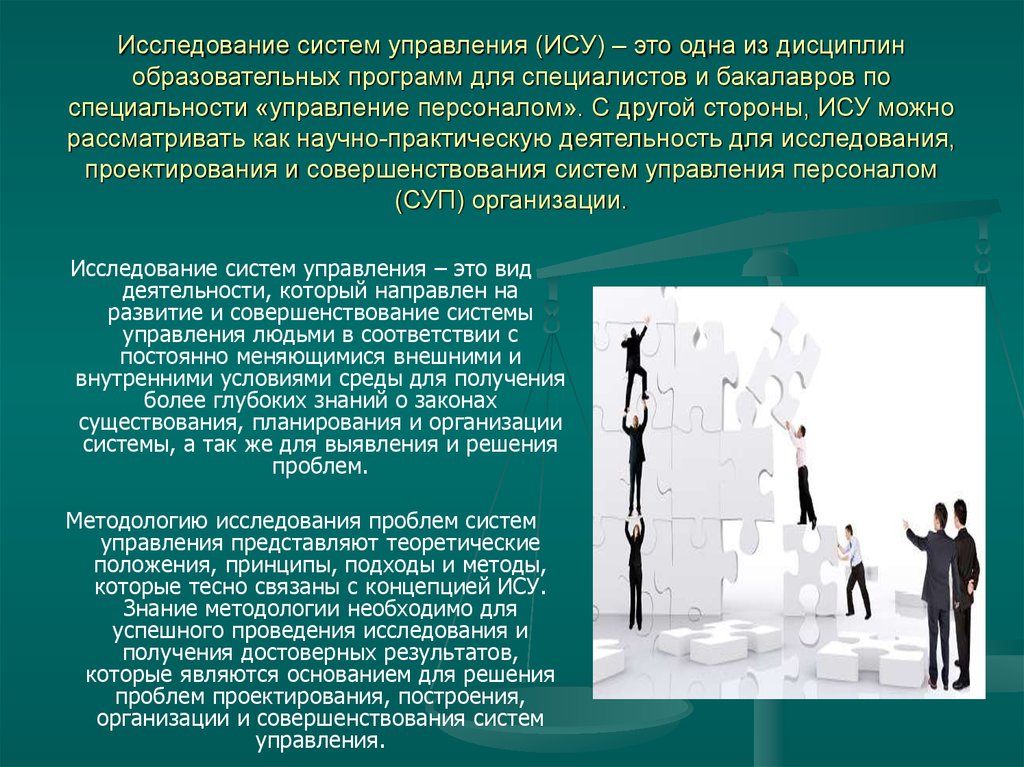 Исследование систем управления (ИСУ) – это одна из дисциплин образовательных программ для специалистов и бакалавров по специальности «управление персоналом». С другой стороны, ИСУ можно рассматривать как научно-практическую деятельность для исследования, проектирования и совершенствования систем управления персоналом (СУП) организации.

Исследование систем управления – это вид деятельности, который направлен на развитие и совершенствование системы управления людьми в соответствии с постоянно меняющимися внешними и внутренними условиями среды для получения более глубоких знаний о законах существования, планирования и организации системы, а так же для выявления и решения проблем.

Методологию исследования проблем систем управления представляют теоретические положения, принципы, подходы и методы, которые тесно связаны с концепцией ИСУ. Знание методологии необходимо для успешного проведения исследования и получения достоверных результатов, которые являются основанием для решения проблем проектирования, построения, организации и совершенствования систем управления.